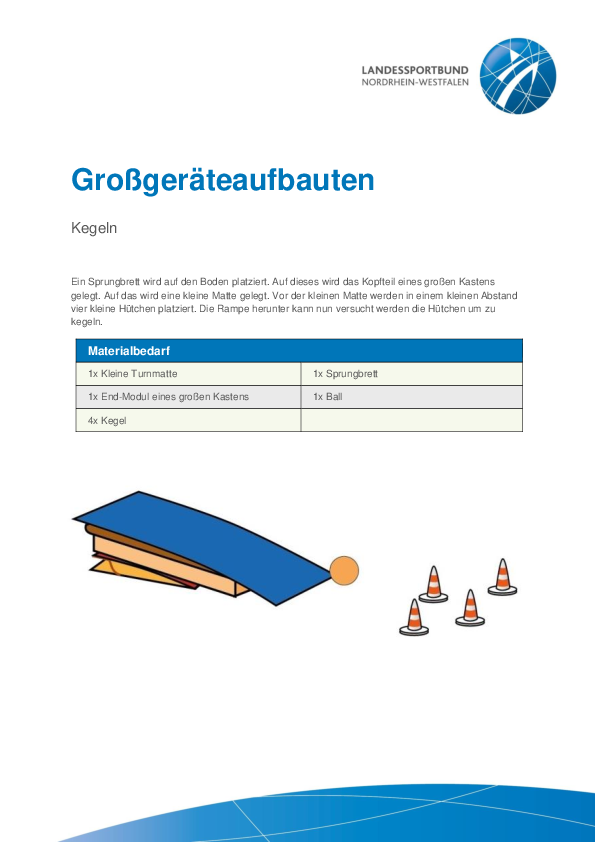 LANDESSPORTBUND
NORDRHEIN-WESTFALEN

Großgeräteaufbauten

Kegeln

Ein Sprungbrett wird auf den Boden platziert. Auf dieses wird das Kopfteil eines großen Kastens gelegt. Auf das wird eine kleine Matte gelegt. Vor der kleinen Matte werden in einem kleinen Abstand vier kleine Hütchen platziert. Die Rampe herunter kann nun versucht werden die Hütchen um zu kegeln.

| Materialbedarf | |
|---|---|
| 1x Kleine Turnmatte | 1x Sprungbrett |
| 1x End-Modul eines großen Kastens | 1x Ball |
| 4x Kegel | |